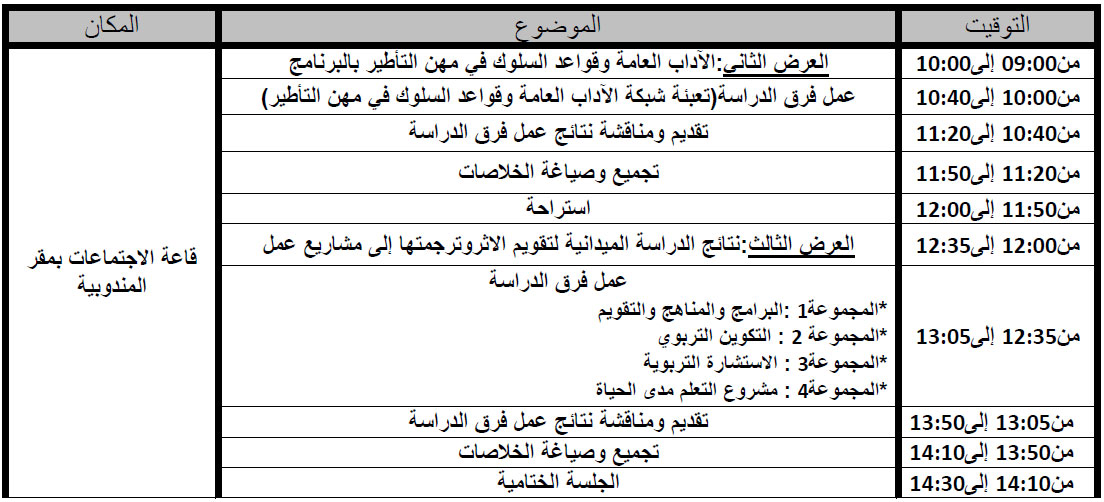 | التوقيت | الموضوع | المكان |
|---|---|---|
| من09:00 إلى10:00 | العرض الثاني:الآداب العامة وقواعد السلوك في مهن التأطير بالبرنامج | قاعة الاجتماعات بمقر المندوبية |
| من10:00 إلى10:40 | عمل فرق الدراسة(تعبئة شبكة الآداب العامة وقواعد السلوك في مهن التأطير) | |
| من10:40 إلى11:20 | تقديم ومناقشة نتائج عمل فرق الدراسة | |
| من11:20 إلى11:50 | تجميع وصياغة الخلاصات | |
| من11:50 إلى12:00 | استراحة | |
| من12:00 إلى12:35 | العرض الثالث:نتائج الدراسة الميدانية لتقويم الاثروترجمتها إلى مشاريع عمل | |
| من12:35 إلى13:05 | عمل فرق الدراسة *المجموعة1 :البرامج والمناهج والتقويم *المجموعة 2 : التكوين التربوي *المجموعة3 : الاستشارة التربوية *المجموعة4 : مشروع التعلم مدى الحياة | |
| من13:05 إلى13:50 | تقديم ومناقشة نتائج عمل فرق الدراسة | |
| من13:50 إلى14:10 | تجميع وصياغة الخلاصات | |
| من14:10 إلى14:30 | الجلسة الختامية | |